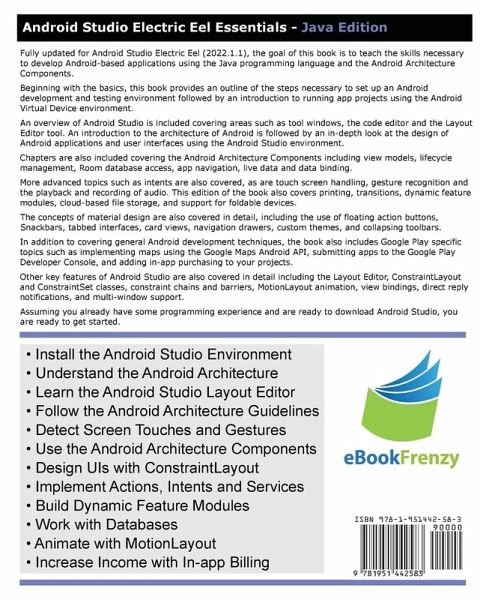 Android Studio Electric Eel Essentials - Java Edition

Fully updated for Android Studio Electric Eel (2022.1.1), the goal of this book is to teach the skills necessary to develop Android-based applications using the Java programming language and the Android Architecture Components.

Beginning with the basics, this book provides an outline of the steps necessary to set up an Android development and testing environment followed by an introduction to running app projects using the Android Virtual Device environment.

An overview of Android Studio is included covering areas such as tool windows, the code editor and the Layout Editor tool. An introduction to the architecture of Android is followed by an in-depth look at the design of Android applications and user interfaces using the Android Studio environment.

Chapters are also included covering the Android Architecture Components including view models, lifecycle management, Room database access, app navigation, live data and data binding.

More advanced topics such as intents are also covered, as are touch screen handling, gesture recognition and the playback and recording of audio. This edition of the book also covers printing, transitions, dynamic feature modules, cloud-based file storage, and support for foldable devices.

The concepts of material design are also covered in detail, including the use of floating action buttons, Snackbars, tabbed interfaces, card views, navigation drawers, custom themes, and collapsing toolbars.

In addition to covering general Android development techniques, the book also includes Google Play specific topics such as implementing maps using the Google Maps Android API, submitting apps to the Google Play Developer Console, and adding in-app purchasing to your projects.

Other key features of Android Studio are also covered in detail including the Layout Editor, ConstraintLayout and ConstraintSet classes, constraint chains and barriers, MotionLayout animation, view bindings, direct reply notifications, and multi-window support.

Assuming you already have some programming experience and are ready to download Android Studio, you are ready to get started.

• Install the Android Studio Environment
• Understand the Android Architecture
• Learn the Android Studio Layout Editor
• Follow the Android Architecture Guidelines
• Detect Screen Touches and Gestures
• Use the Android Architecture Components
• Design UIs with ConstraintLayout
• Implement Actions, Intents and Services
• Build Dynamic Feature Modules
• Work with Databases
• Animate with MotionLayout
• Increase Income with In-app Billing

eBookFrenzy

ISBN 978-1-951442-58-3
90000
9 781951 442583